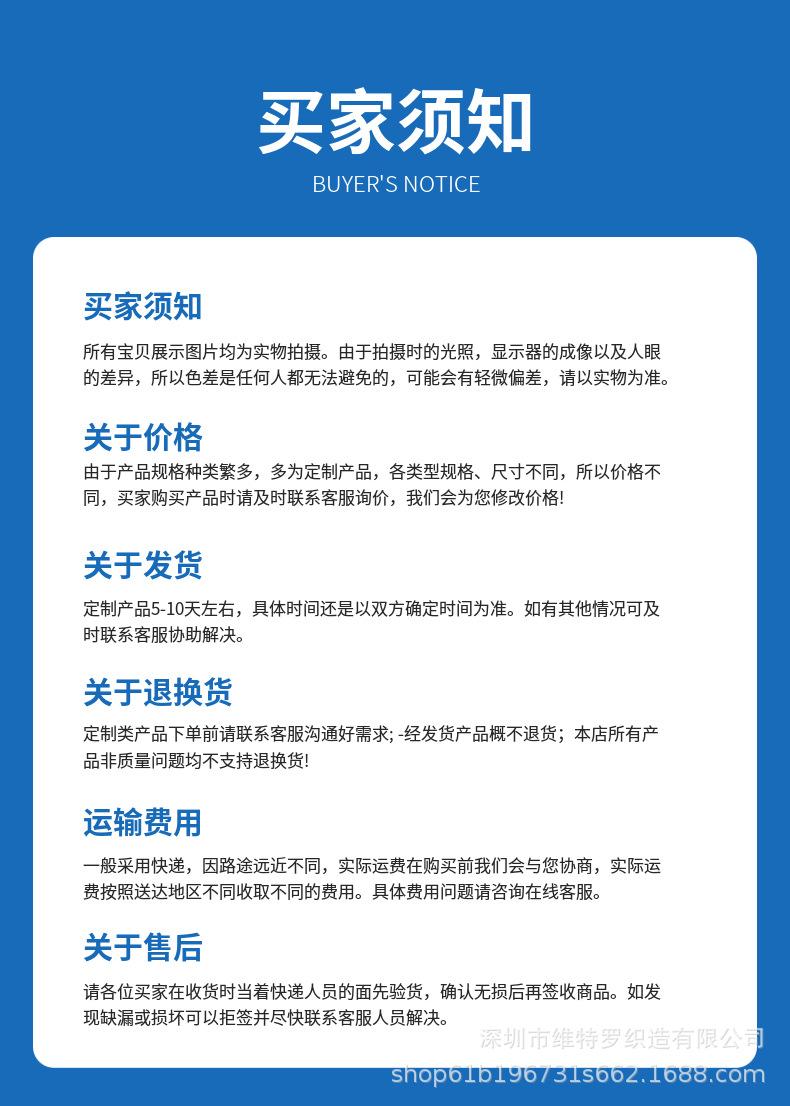 买家须知
BUYER'S NOTICE

买家须知
所有宝贝展示图片均为实物拍摄。由于拍摄时的光照，显示器的成像以及人眼的差异，所以色差是任何人都无法避免的，可能会有轻微偏差，请以实物为准。

关于价格
由于产品规格种类繁多，多为定制产品，各类型规格、尺寸不同，所以价格不同，买家购买产品时请及时联系客服询价，我们会为您修改价格!

关于发货
定制产品5-10天左右，具体时间还是以双方确定时间为准。如有其他情况可及时联系客服协助解决。

关于退换货
定制类产品下单前请联系客服沟通好需求; -经发货产品概不退货；本店所有产品非质量问题均不支持退换货!

运输费用
一般采用快递，因路途远近不同，实际运费在购买前我们会与您协商，实际运费按照送达地区不同收取不同的费用。具体费用问题请咨询在线客服。

关于售后
请各位买家在收货时当着快递人员的面先验货，确认无损后再签收商品。如发现缺漏或损坏可以拒签并尽快联系客服人员解决。

深圳市维特罗织造有限公司
shop61b196731s662.1688.com